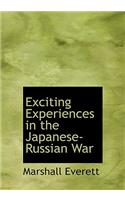 Exciting Experiences in the Japanese-Russian War

Marshall Everett